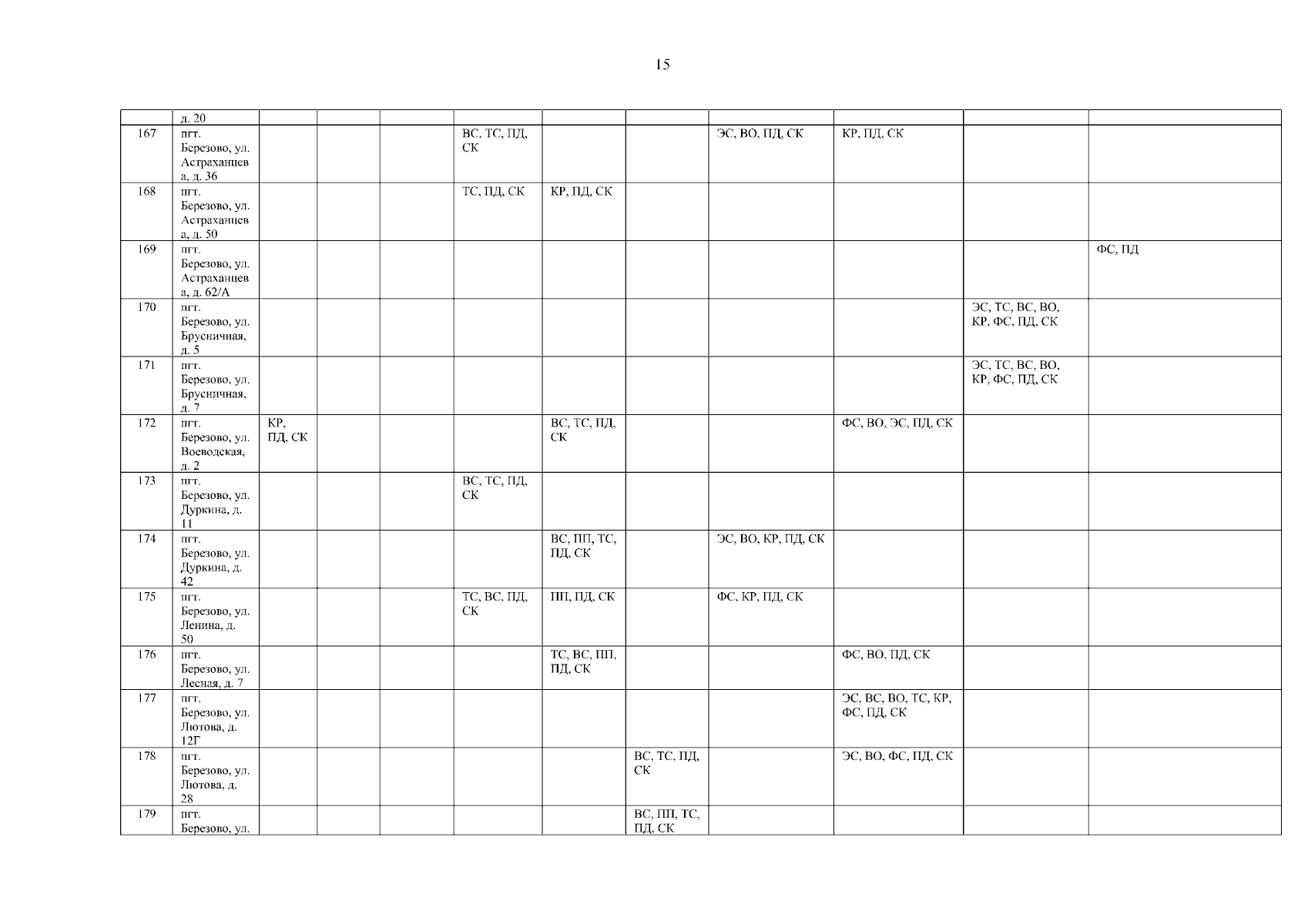 15

|  | д. 20 |  |  |  |  |  |  |  |  |  |  |
|---|---|---|---|---|---|---|---|---|---|---|---|
| 167 | пгт. Березово, ул. Астраханцева, д. 36 |  |  |  | ВС, ТС, ПД, СК |  |  | ЭС, ВО, ПД, СК | КР, ПД, СК |  |  |
| 168 | пгт. Березово, ул. Астраханцева, д. 50 |  |  |  | ТС, ПД, СК | КР, ПД, СК |  |  |  |  |  |
| 169 | пгт. Березово, ул. Астраханцева, д. 62/А |  |  |  |  |  |  |  |  |  | ФС, ПД |
| 170 | пгт. Березово, ул. Брусничная, д. 5 |  |  |  |  |  |  |  |  | ЭС, ТС, ВС, ВО, КР, ФС, ПД, СК |  |
| 171 | пгт. Березово, ул. Брусничная, д. 7 |  |  |  |  |  |  |  |  | ЭС, ТС, ВС, ВО, КР, ФС, ПД, СК |  |
| 172 | пгт. Березово, ул. Воеводская, д. 2 | КР, ПД, СК |  |  |  | ВС, ТС, ПД, СК |  |  | ФС, ВО, ЭС, ПД, СК |  |  |
| 173 | пгт. Березово, ул. Дуркина, д. 11 |  |  |  | ВС, ТС, ПД, СК |  |  |  |  |  |  |
| 174 | пгт. Березово, ул. Дуркина, д. 42 |  |  |  |  | ВС, ПП, ТС, ПД, СК |  | ЭС, ВО, КР, ПД, СК |  |  |  |
| 175 | пгт. Березово, ул. Ленина, д. 50 |  |  |  | ТС, ВС, ПД, СК | ПП, ПД, СК |  | ФС, КР, ПД, СК |  |  |  |
| 176 | пгт. Березово, ул. Лесная, д. 7 |  |  |  |  | ТС, ВС, ПП, ПД, СК |  |  | ФС, ВО, ПД, СК |  |  |
| 177 | пгт. Березово, ул. Лютова, д. 12Г |  |  |  |  |  |  |  | ЭС, ВС, ВО, ТС, КР, ФС, ПД, СК |  |  |
| 178 | пгт. Березово, ул. Лютова, д. 28 |  |  |  |  |  | ВС, ТС, ПД, СК |  | ЭС, ВО, ФС, ПД, СК |  |  |
| 179 | пгт. Березово, ул. |  |  |  |  |  | ВС, ПП, ТС, ПД, СК |  |  |  |  |